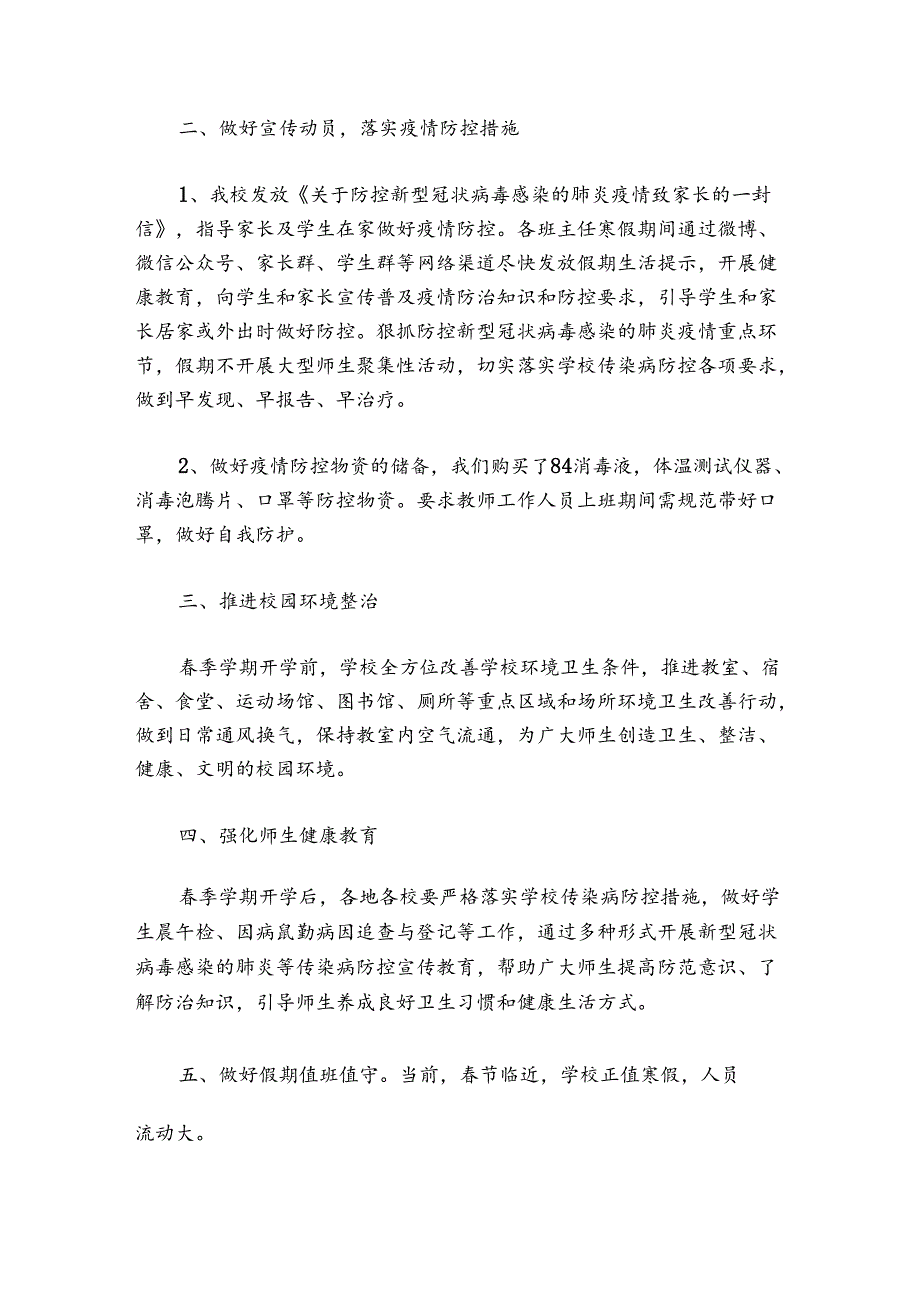 二、做好宣传动员，落实疫情防控措施

1、我校发放《关于防控新型冠状病毒感染的肺炎疫情致家长的一封信》，指导家长及学生在家做好疫情防控。各班主任寒假期间通过微博、微信公众号、家长群、学生群等网络渠道尽快发放假期生活提示，开展健康教育，向学生和家长宣传普及疫情防治知识和防控要求，引导学生和家长居家或外出时做好防控。狠抓防控新型冠状病毒感染的肺炎疫情重点环节，假期不开展大型师生聚集性活动，切实落实学校传染病防控各项要求，做到早发现、早报告、早治疗。

2、做好疫情防控物资的储备，我们购买了84消毒液，体温测试仪器、消毒泡腾片、口罩等防控物资。要求教师工作人员上班期间需规范带好口罩，做好自我防护。

三、推进校园环境整治

春季学期开学前，学校全方位改善学校环境卫生条件，推进教室、宿舍、食堂、运动场馆、图书馆、厕所等重点区域和场所环境卫生改善行动，做到日常通风换气，保持教室内空气流通，为广大师生创造卫生、整洁、健康、文明的校园环境。

四、强化师生健康教育

春季学期开学后，各地各校要严格落实学校传染病防控措施，做好学生晨午检、因病鼠勤病因追查与登记等工作，通过多种形式开展新型冠状病毒感染的肺炎等传染病防控宣传教育，帮助广大师生提高防范意识、了解防治知识，引导师生养成良好卫生习惯和健康生活方式。

五、做好假期值班值守。当前，春节临近，学校正值寒假，人员

流动大。